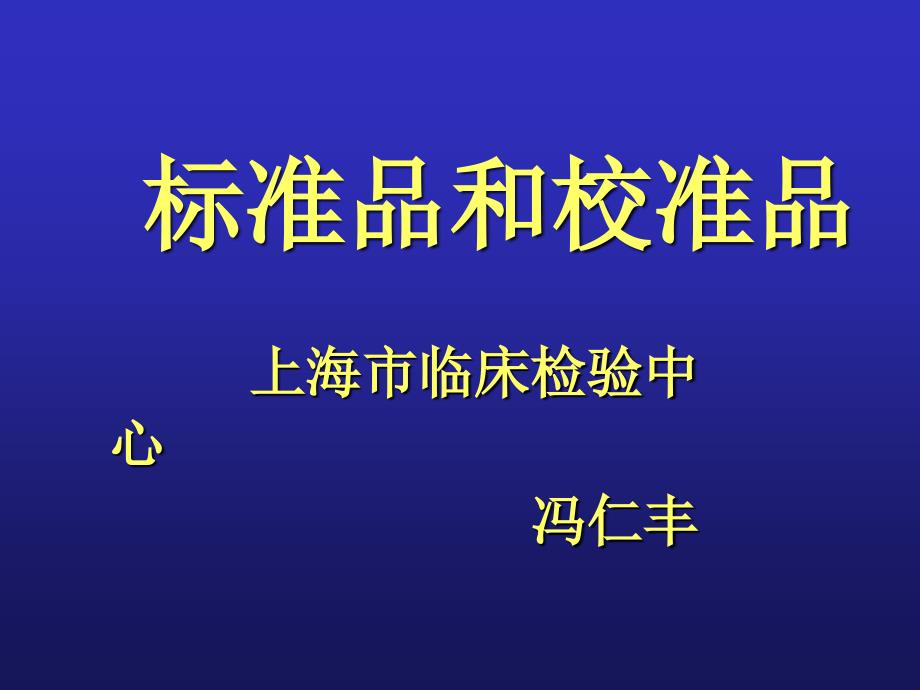 标准品和校准品

上海市临床检验中心

冯仁丰